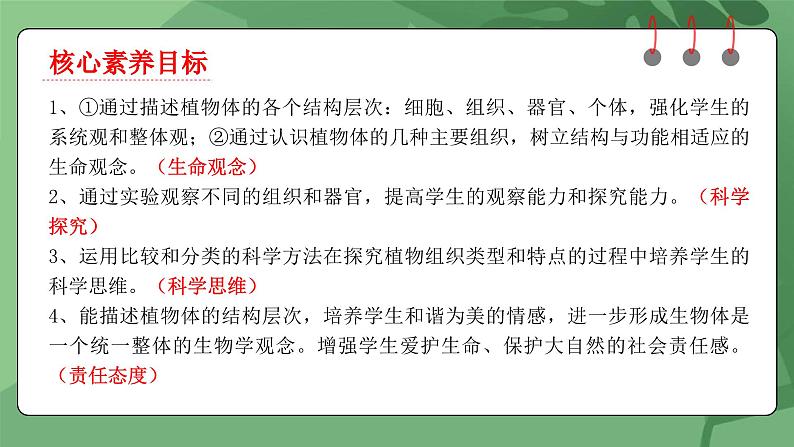 核心素养目标

1、①通过描述植物体的各个结构层次：细胞、组织、器官、个体，强化学生的系统观和整体观；②通过认识植物体的几种主要组织，树立结构与功能相适应的生命观念。（生命观念）
2、通过实验观察不同的组织和器官，提高学生的观察能力和探究能力。（科学探究）
3、运用比较和分类的科学方法在探究植物组织类型和特点的过程中培养学生的科学思维。（科学思维）
4、能描述植物体的结构层次，培养学生和谐为美的情感，进一步形成生物体是一个统一整体的生物学观念。增强学生爱护生命、保护大自然的社会责任感。（责任态度）